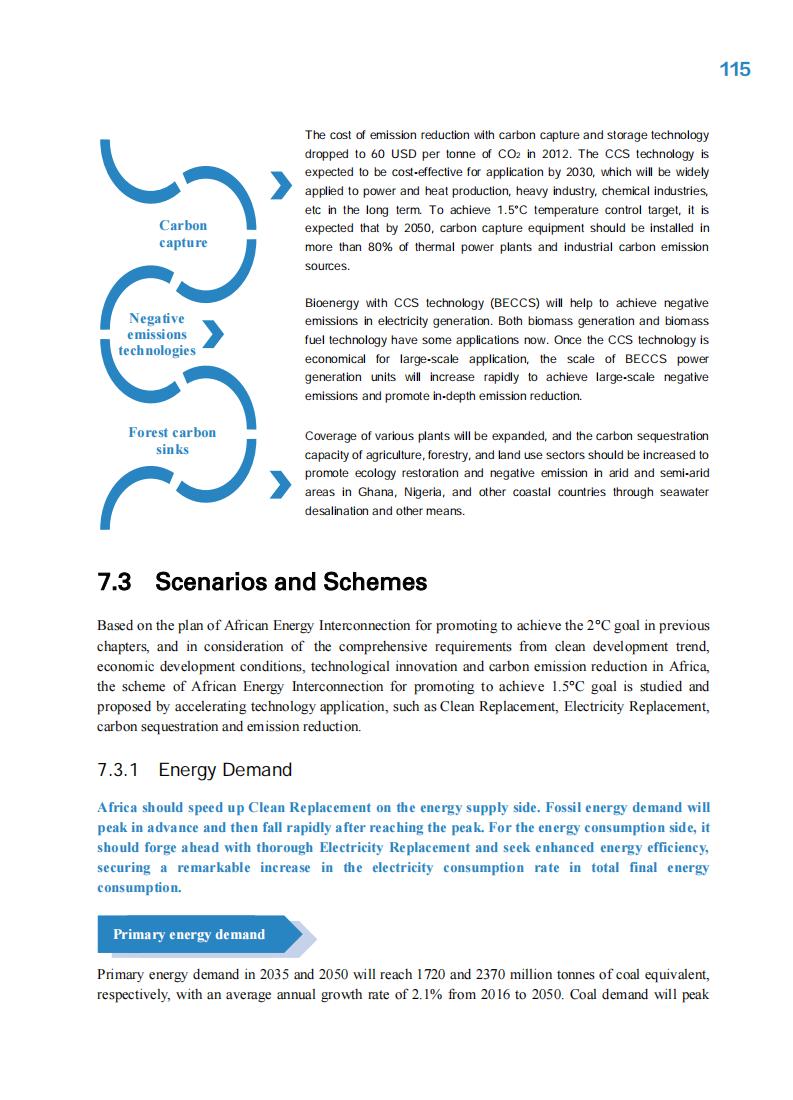 115

Carbon capture

The cost of emission reduction with carbon capture and storage technology dropped to 60 USD per tonne of $CO_2$ in 2012. The CCS technology is expected to be cost-effective for application by 2030, which will be widely applied to power and heat production, heavy industry, chemical industries, etc in the long term. To achieve 1.5°C temperature control target, it is expected that by 2050, carbon capture equipment should be installed in more than 80% of thermal power plants and industrial carbon emission sources.

Negative emissions technologies

Bioenergy with CCS technology (BECCS) will help to achieve negative emissions in electricity generation. Both biomass generation and biomass fuel technology have some applications now. Once the CCS technology is economical for large-scale application, the scale of BECCS power generation units will increase rapidly to achieve large-scale negative emissions and promote in-depth emission reduction.

Forest carbon sinks

Coverage of various plants will be expanded, and the carbon sequestration capacity of agriculture, forestry, and land use sectors should be increased to promote ecology restoration and negative emission in arid and semi-arid areas in Ghana, Nigeria, and other coastal countries through seawater desalination and other means.

7.3 Scenarios and Schemes

Based on the plan of African Energy Interconnection for promoting to achieve the 2°C goal in previous chapters, and in consideration of the comprehensive requirements from clean development trend, economic development conditions, technological innovation and carbon emission reduction in Africa, the scheme of African Energy Interconnection for promoting to achieve 1.5°C goal is studied and proposed by accelerating technology application, such as Clean Replacement, Electricity Replacement, carbon sequestration and emission reduction.

7.3.1 Energy Demand

Africa should speed up Clean Replacement on the energy supply side. Fossil energy demand will peak in advance and then fall rapidly after reaching the peak. For the energy consumption side, it should forge ahead with thorough Electricity Replacement and seek enhanced energy efficiency, securing a remarkable increase in the electricity consumption rate in total final energy consumption.

Primary energy demand

Primary energy demand in 2035 and 2050 will reach 1720 and 2370 million tonnes of coal equivalent, respectively, with an average annual growth rate of 2.1% from 2016 to 2050. Coal demand will peak